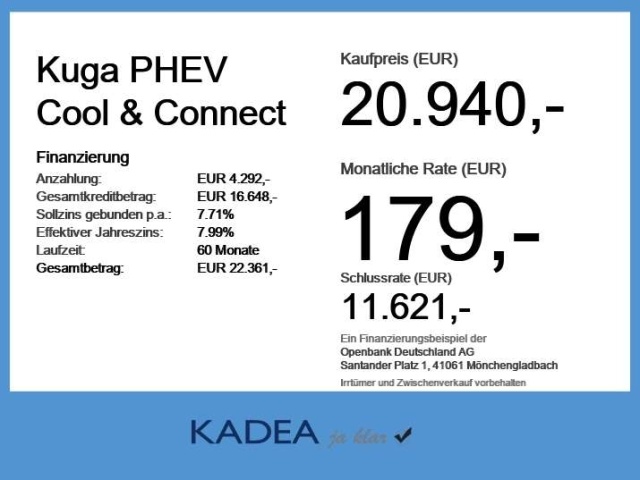 Kuga PHEV
Cool & Connect

Finanzierung
Anzahlung: EUR 4.292,-
Gesamtkreditbetrag: EUR 16.648,-
Sollzins gebunden p.a.: 7.71%
Effektiver Jahreszins: 7.99%
Laufzeit: 60 Monate
Gesamtbetrag: EUR 22.361,-

Kaufpreis (EUR)
20.940,-

Monatliche Rate (EUR)
179,-

Schlussrate (EUR)
11.621,-

Ein Finanzierungsbeispiel der
Openbank Deutschland AG
Santander Platz 1, 41061 Mönchengladbach

Irrtümer und Zwischenverkauf vorbehalten

KADEA ja klar ✔